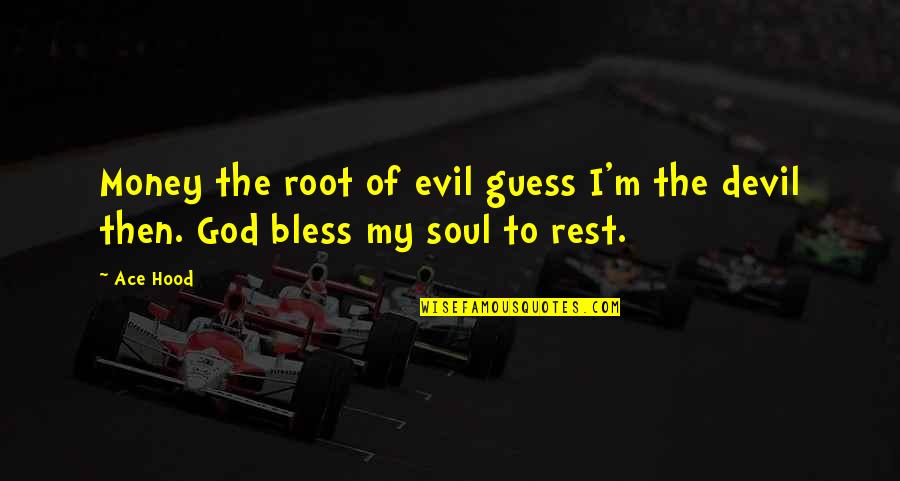 Money the root of evil guess I'm the devil then. God bless my soul to rest.

~ Ace Hood

WISEFAMOUSQUOTES.COM